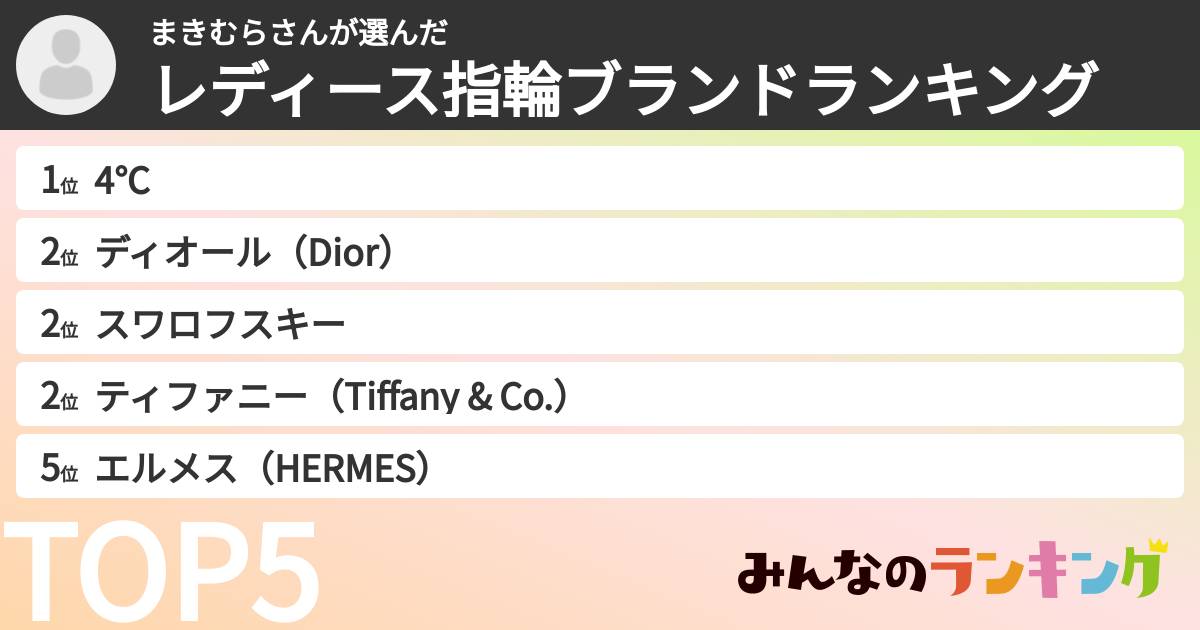 まきむらさんが選んだ
レディース指輪ブランドランキング

1位 4℃
2位 ディオール（Dior）
2位 スワロフスキー
2位 ティファニー（Tiffany & Co.）
5位 エルメス（HERMES）

TOP5

みんなのランキング